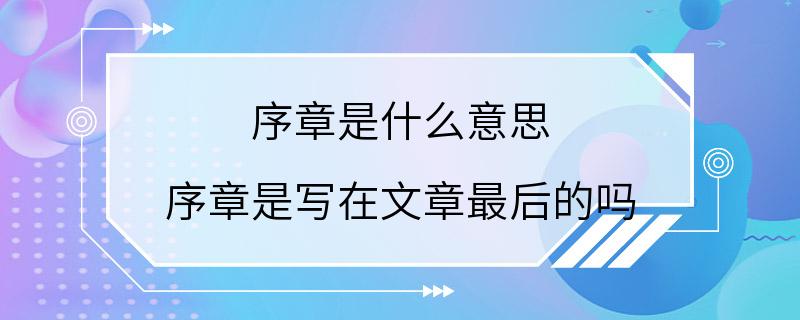 序章是什么意思

序章是写在文章最后的吗